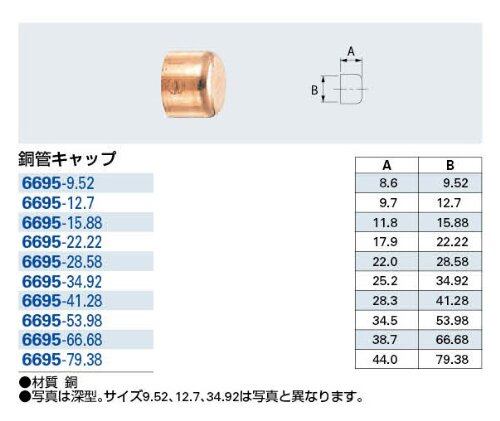 A

B

銅管キャップ

6695-9.52
6695-12.7
6695-15.88
6695-22.22
6695-28.58
6695-34.92
6695-41.28
6695-53.98
6695-66.68
6695-79.38

| A | B |
|---|---|
| 8.6 | 9.52 |
| 9.7 | 12.7 |
| 11.8 | 15.88 |
| 17.9 | 22.22 |
| 22.0 | 28.58 |
| 25.2 | 34.92 |
| 28.3 | 41.28 |
| 34.5 | 53.98 |
| 38.7 | 66.68 |
| 44.0 | 79.38 |

• 材質 銅
• 写真は深型。サイズ9.52、12.7、34.92は写真と異なります。